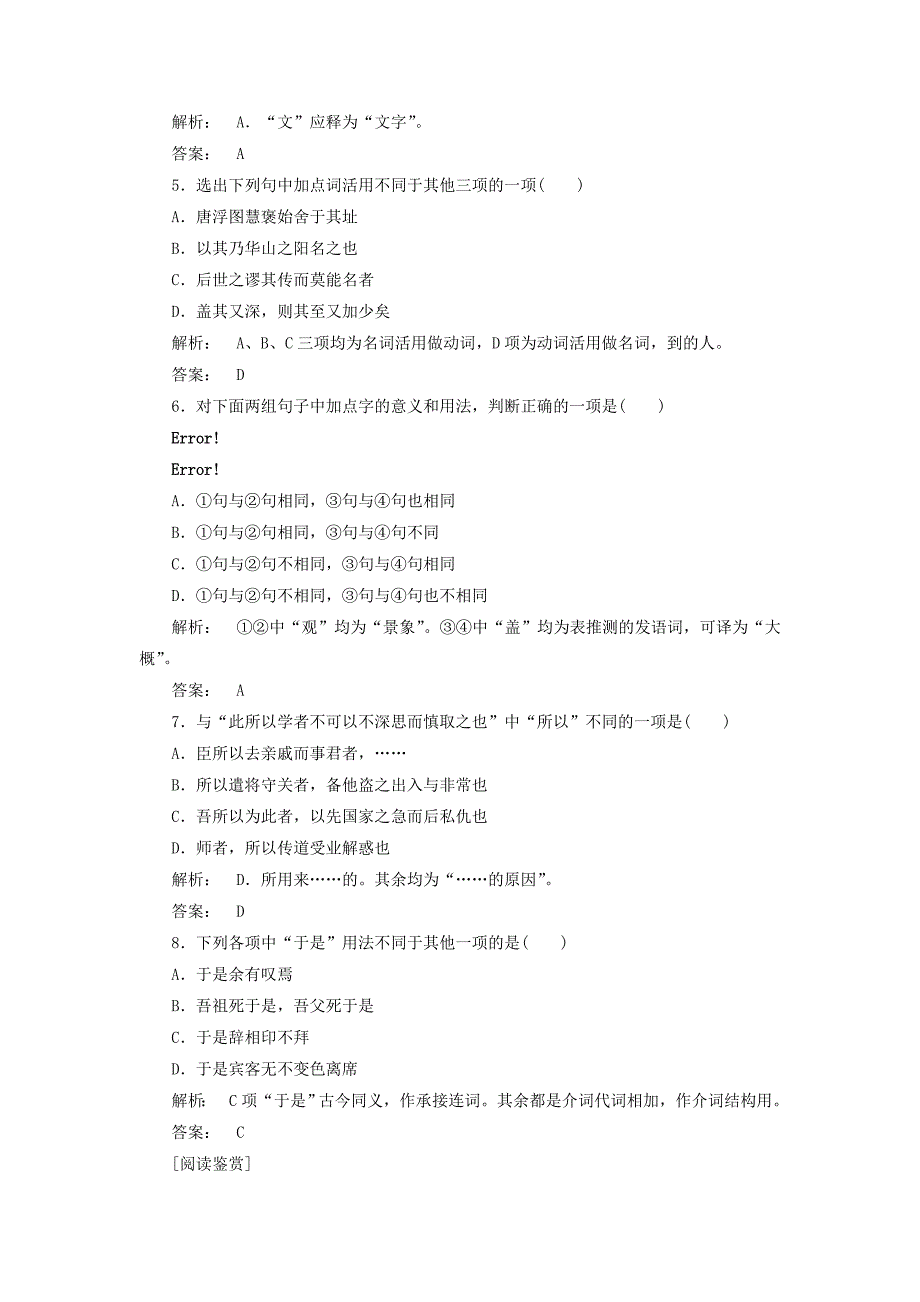 解析： A．“文”应释为“文字”。

答案： A

5．选出下列句中加点词活用不同于其他三项的一项(　　)

A．唐浮图慧褒始舍于其址

B．以其乃华山之阳名之也

C．后世之谬其传而莫能名者

D．盖其又深，则其至又加少矣

解析： A、B、C三项均为名词活用做动词，D项为动词活用做名词，到的人。

答案： D

6．对下面两组句子中加点字的意义和用法，判断正确的一项是(　　)

Error!

Error!

A．①句与②句相同，③句与④句也相同

B．①句与②句相同，③句与④句不同

C．①句与②句不相同，③句与④句相同

D．①句与②句不相同，③句与④句也不相同

解析： ①②中“观”均为“景象”。③④中“盖”均为表推测的发语词，可译为“大概”。

答案： A

7．与“此所以学者不可以不深思而慎取之也”中“所以”不同的一项是(　　)

A．臣所以去亲戚而事君者，……

B．所以遣将守关者，备他盗之出入与非常也

C．吾所以为此者，以先国家之急而后私仇也

D．师者，所以传道受业解惑也

解析： D．所用来……的。其余均为“……的原因”。

答案： D

8．下列各项中“于是”用法不同于其他一项的是(　　)

A．于是余有叹焉

B．吾祖死于是，吾父死于是

C．于是辞相印不拜

D．于是宾客无不变色离席

解析： C项“于是”古今同义，作承接连词。其余都是介词代词相加，作介词结构用。

答案： C

[阅读鉴赏]